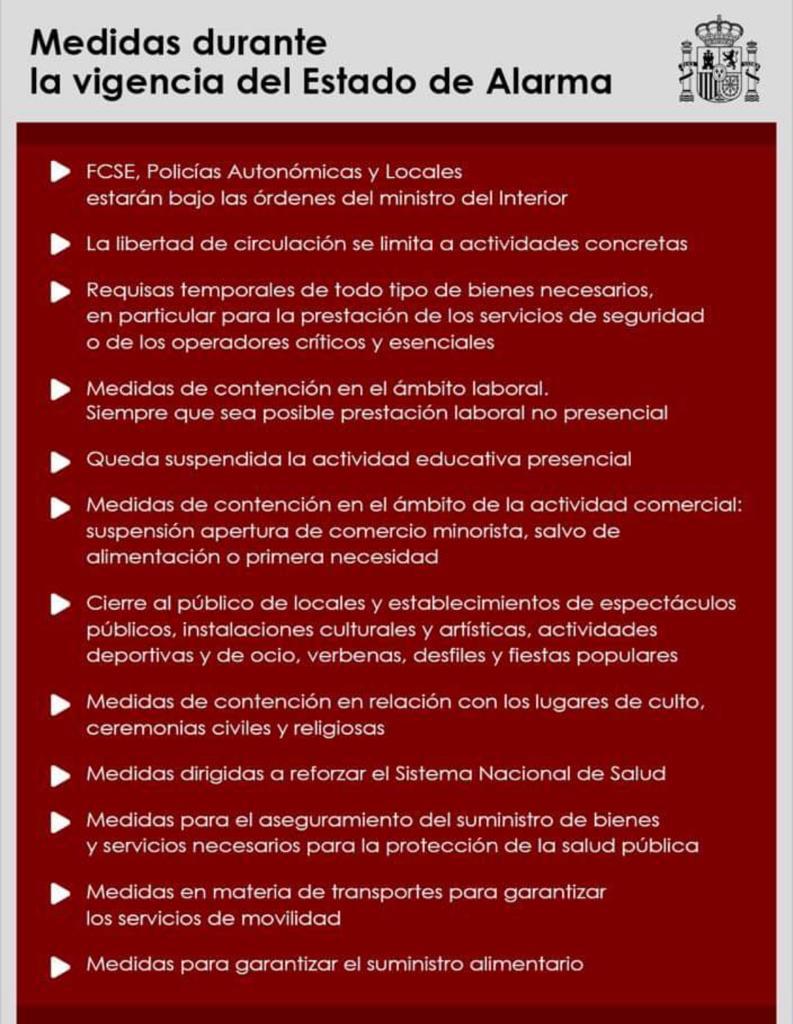 Medidas durante
la vigencia del Estado de Alarma

▶ FCSE, Policías Autonómicas y Locales estarán bajo las órdenes del ministro del Interior

▶ La libertad de circulación se limita a actividades concretas

▶ Requisas temporales de todo tipo de bienes necesarios, en particular para la prestación de los servicios de seguridad o de los operadores críticos y esenciales

▶ Medidas de contención en el ámbito laboral. Siempre que sea posible prestación laboral no presencial

▶ Queda suspendida la actividad educativa presencial

▶ Medidas de contención en el ámbito de la actividad comercial: suspensión apertura de comercio minorista, salvo de alimentación o primera necesidad

▶ Cierre al público de locales y establecimientos de espectáculos públicos, instalaciones culturales y artísticas, actividades deportivas y de ocio, verbenas, desfiles y fiestas populares

▶ Medidas de contención en relación con los lugares de culto, ceremonias civiles y religiosas

▶ Medidas dirigidas a reforzar el Sistema Nacional de Salud

▶ Medidas para el aseguramiento del suministro de bienes y servicios necesarios para la protección de la salud pública

▶ Medidas en materia de transportes para garantizar los servicios de movilidad

▶ Medidas para garantizar el suministro alimentario